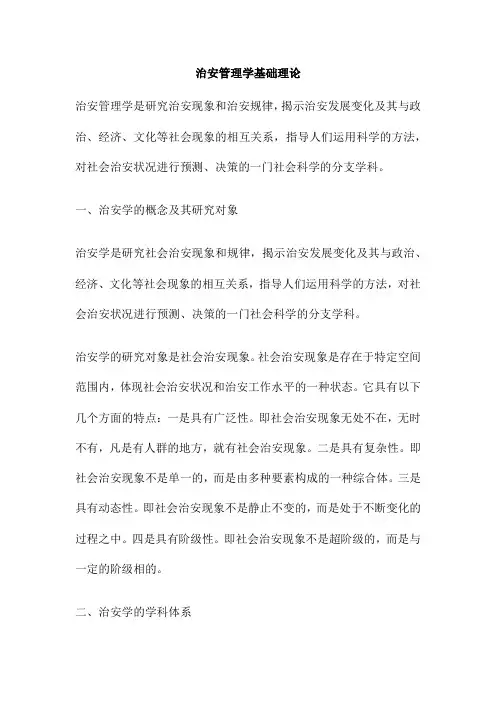 治安管理学基础理论

治安管理学是研究治安现象和治安规律，揭示治安发展变化及其与政治、经济、文化等社会现象的相互关系，指导人们运用科学的方法，对社会治安状况进行预测、决策的一门社会科学的分支学科。

一、治安学的概念及其研究对象

治安学是研究社会治安现象和规律，揭示治安发展变化及其与政治、经济、文化等社会现象的相互关系，指导人们运用科学的方法，对社会治安状况进行预测、决策的一门社会科学的分支学科。

治安学的研究对象是社会治安现象。社会治安现象是存在于特定空间范围内，体现社会治安状况和治安工作水平的一种状态。它具有以下几个方面的特点：一是具有广泛性。即社会治安现象无处不在，无时不有，凡是有人群的地方，就有社会治安现象。二是具有复杂性。即社会治安现象不是单一的，而是由多种要素构成的一种综合体。三是具有动态性。即社会治安现象不是静止不变的，而是处于不断变化的过程之中。四是具有阶级性。即社会治安现象不是超阶级的，而是与一定的阶级相的。

二、治安学的学科体系